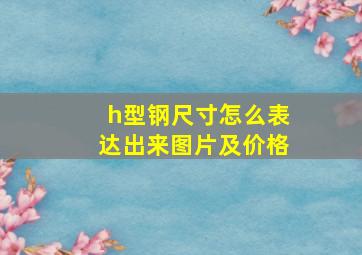 h型钢尺寸怎么表达出来图片及价格